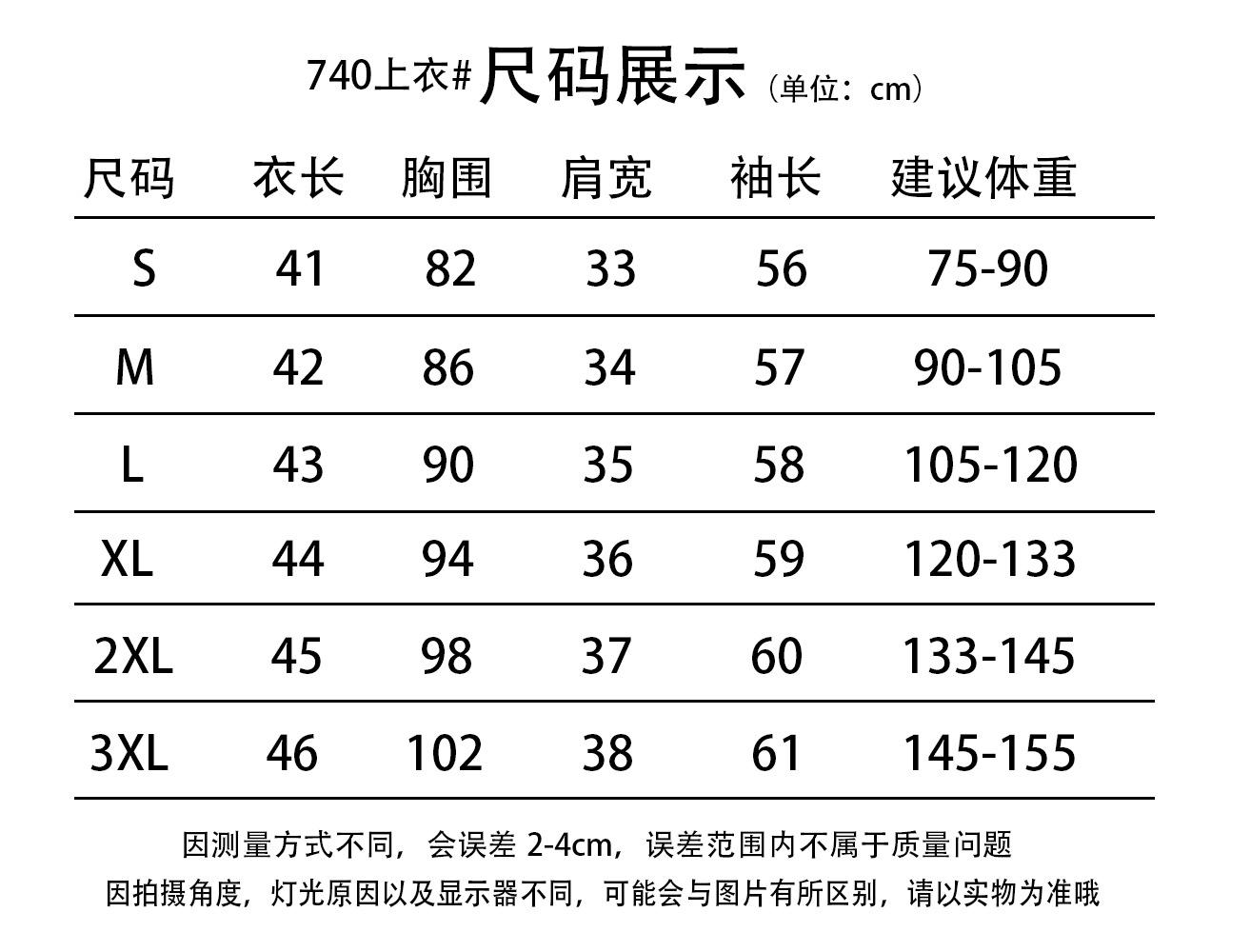 740上衣#尺码展示（单位：cm）

| 尺码 | 衣长 | 胸围 | 肩宽 | 袖长 | 建议体重 |
|---|---|---|---|---|---|
| S | 41 | 82 | 33 | 56 | 75-90 |
| M | 42 | 86 | 34 | 57 | 90-105 |
| L | 43 | 90 | 35 | 58 | 105-120 |
| XL | 44 | 94 | 36 | 59 | 120-133 |
| 2XL | 45 | 98 | 37 | 60 | 133-145 |
| 3XL | 46 | 102 | 38 | 61 | 145-155 |

因测量方式不同，会误差2-4cm，误差范围内不属于质量问题

因拍摄角度，灯光原因以及显示器不同，可能会与图片有所区别，请以实物为准哦